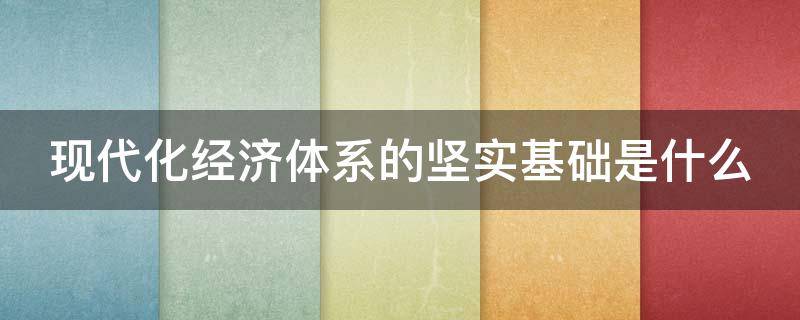 现代化经济体系的坚实基础是什么